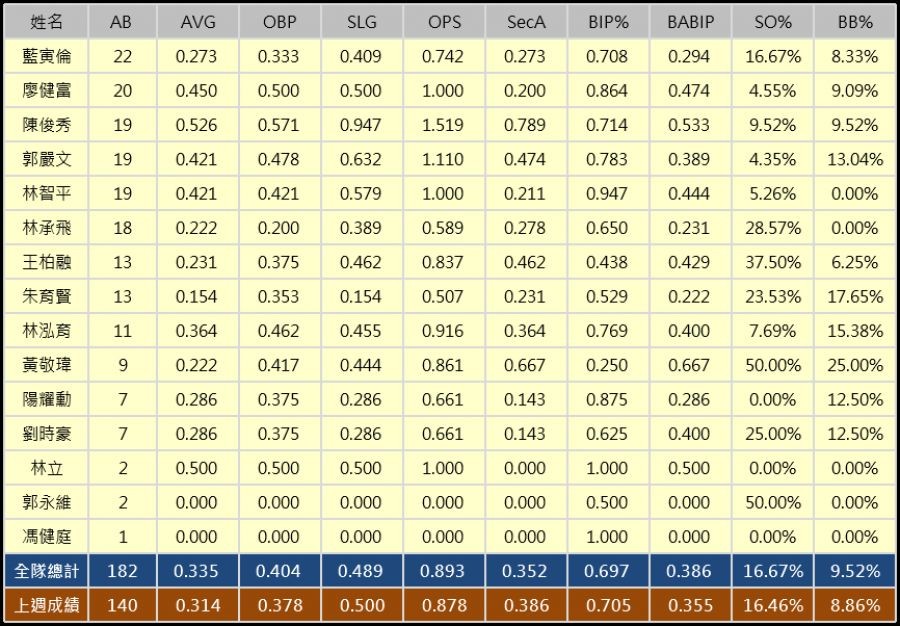 | 姓名 | AB | AVG | OBP | SLG | OPS | SecA | BIP% | BABIP | SO% | BB% |
|---|---|---|---|---|---|---|---|---|---|---|
| 藍寅倫 | 22 | 0.273 | 0.333 | 0.409 | 0.742 | 0.273 | 0.708 | 0.294 | 16.67% | 8.33% |
| 廖健富 | 20 | 0.450 | 0.500 | 0.500 | 1.000 | 0.200 | 0.864 | 0.474 | 4.55% | 9.09% |
| 陳俊秀 | 19 | 0.526 | 0.571 | 0.947 | 1.519 | 0.789 | 0.714 | 0.533 | 9.52% | 9.52% |
| 郭嚴文 | 19 | 0.421 | 0.478 | 0.632 | 1.110 | 0.474 | 0.783 | 0.389 | 4.35% | 13.04% |
| 林智平 | 19 | 0.421 | 0.421 | 0.579 | 1.000 | 0.211 | 0.947 | 0.444 | 5.26% | 0.00% |
| 林承飛 | 18 | 0.222 | 0.200 | 0.389 | 0.589 | 0.278 | 0.650 | 0.231 | 28.57% | 0.00% |
| 王柏融 | 13 | 0.231 | 0.375 | 0.462 | 0.837 | 0.462 | 0.438 | 0.429 | 37.50% | 6.25% |
| 朱育賢 | 13 | 0.154 | 0.353 | 0.154 | 0.507 | 0.231 | 0.529 | 0.222 | 23.53% | 17.65% |
| 林泓育 | 11 | 0.364 | 0.462 | 0.455 | 0.916 | 0.364 | 0.769 | 0.400 | 7.69% | 15.38% |
| 黃敬瑋 | 9 | 0.222 | 0.417 | 0.444 | 0.861 | 0.667 | 0.250 | 0.667 | 50.00% | 25.00% |
| 陽耀勳 | 7 | 0.286 | 0.375 | 0.286 | 0.661 | 0.143 | 0.875 | 0.286 | 0.00% | 12.50% |
| 劉時豪 | 7 | 0.286 | 0.375 | 0.286 | 0.661 | 0.143 | 0.625 | 0.400 | 25.00% | 12.50% |
| 林立 | 2 | 0.500 | 0.500 | 0.500 | 1.000 | 0.000 | 1.000 | 0.500 | 0.00% | 0.00% |
| 郭永維 | 2 | 0.000 | 0.000 | 0.000 | 0.000 | 0.000 | 0.500 | 0.000 | 50.00% | 0.00% |
| 馮健庭 | 1 | 0.000 | 0.000 | 0.000 | 0.000 | 0.000 | 1.000 | 0.000 | 0.00% | 0.00% |
| 全隊總計 | 182 | 0.335 | 0.404 | 0.489 | 0.893 | 0.352 | 0.697 | 0.386 | 16.67% | 9.52% |
| 上週成績 | 140 | 0.314 | 0.378 | 0.500 | 0.878 | 0.386 | 0.705 | 0.355 | 16.46% | 8.86% |